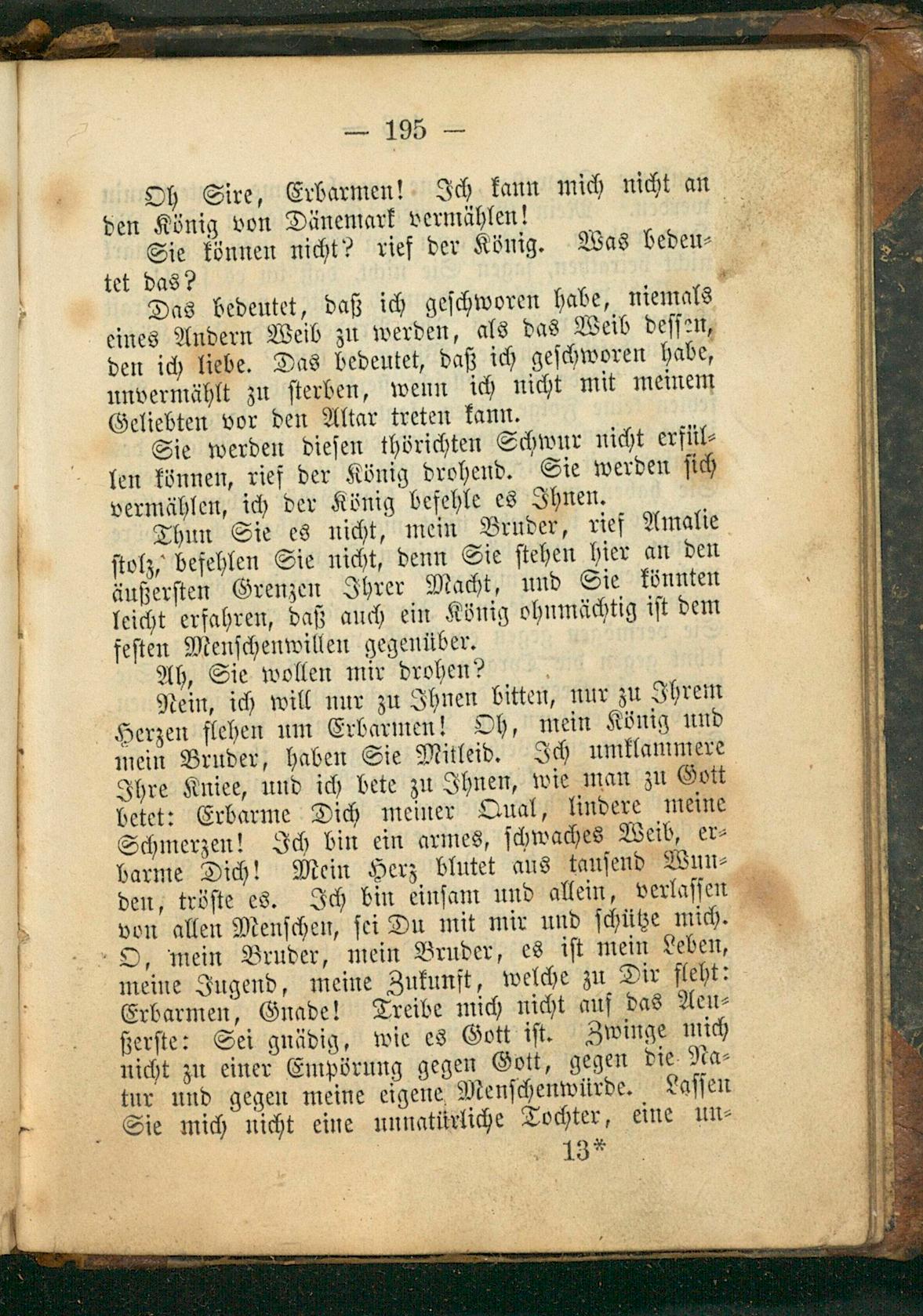 — 195 —

Oh Sire, Erbarmen! Ich kann mich nicht an den König von Dänemark vermählen!

Sie können nicht? rief der König. Was bedeutet das?

Das bedeutet, daß ich geschworen habe, niemals eines Andern Weib zu werden, als das Weib dessen, den ich liebe. Das bedeutet, daß ich geschworen habe, unvermählt zu sterben, wenn ich nicht mit meinem Geliebten vor den Altar treten kann.

Sie werden diesen thörichten Schwur nicht erfüllen können, rief der König drohend. Sie werden sich vermählen, ich der König befehle es Ihnen.

Thun Sie es nicht, mein Bruder, rief Amalie stolz, befehlen Sie nicht, denn Sie stehen hier an den äußersten Grenzen Ihrer Macht, und Sie könnten leicht erfahren, daß auch ein König ohnmächtig ist dem festen Menschenwillen gegenüber.

Ah, Sie wollen mir drohen?

Nein, ich will nur zu Ihnen bitten, nur zu Ihrem Herzen flehen um Erbarmen! Oh, mein König und mein Bruder, haben Sie Mitleid. Ich umklammere Ihre Kniee, und ich bete zu Ihnen, wie man zu Gott betet: Erbarme Dich meiner Qual, lindere meine Schmerzen! Ich bin ein armes, schwaches Weib, erbarme Dich! Mein Herz blutet aus tausend Wunden, tröste es. Ich bin einsam und allein, verlassen von allen Menschen, sei Du mit mir und schütze mich. O, mein Bruder, mein Bruder, es ist mein Leben, meine Jugend, meine Zukunft, welche zu Dir fleht: Erbarmen, Gnade! Treibe mich nicht auf das Aeußerste: Sei gnädig, wie es Gott ist. Zwinge mich nicht zu einer Empörung gegen Gott, gegen die Natur und gegen meine eigene Menschenwürde. Lassen Sie mich nicht eine unnatürliche Tochter, eine un-

13*